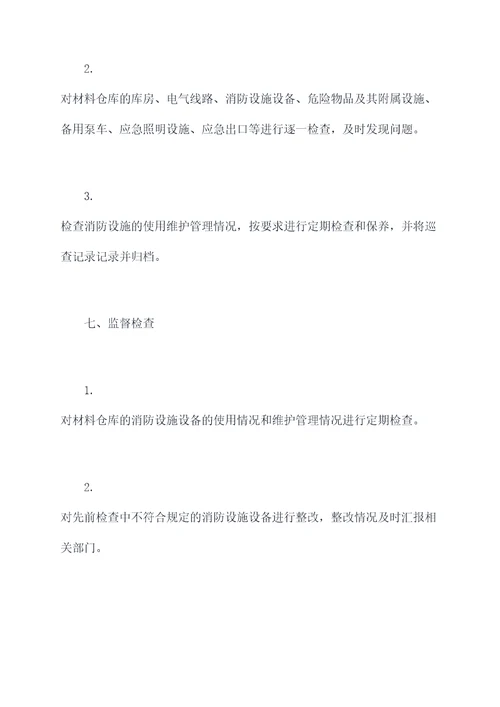 2.

对材料仓库的库房、电气线路、消防设施设备、危险物品及其附属设施、备用泵车、应急照明设施、应急出口等进行逐一检查，及时发现问题。

3.

检查消防设施的使用维护管理情况，按要求进行定期检查和保养，并将巡查记录记录并归档。

七、监督检查

1.

对材料仓库的消防设施设备的使用情况和维护管理情况进行定期检查。

2.

对先前检查中不符合规定的消防设施设备进行整改，整改情况及时汇报相关部门。